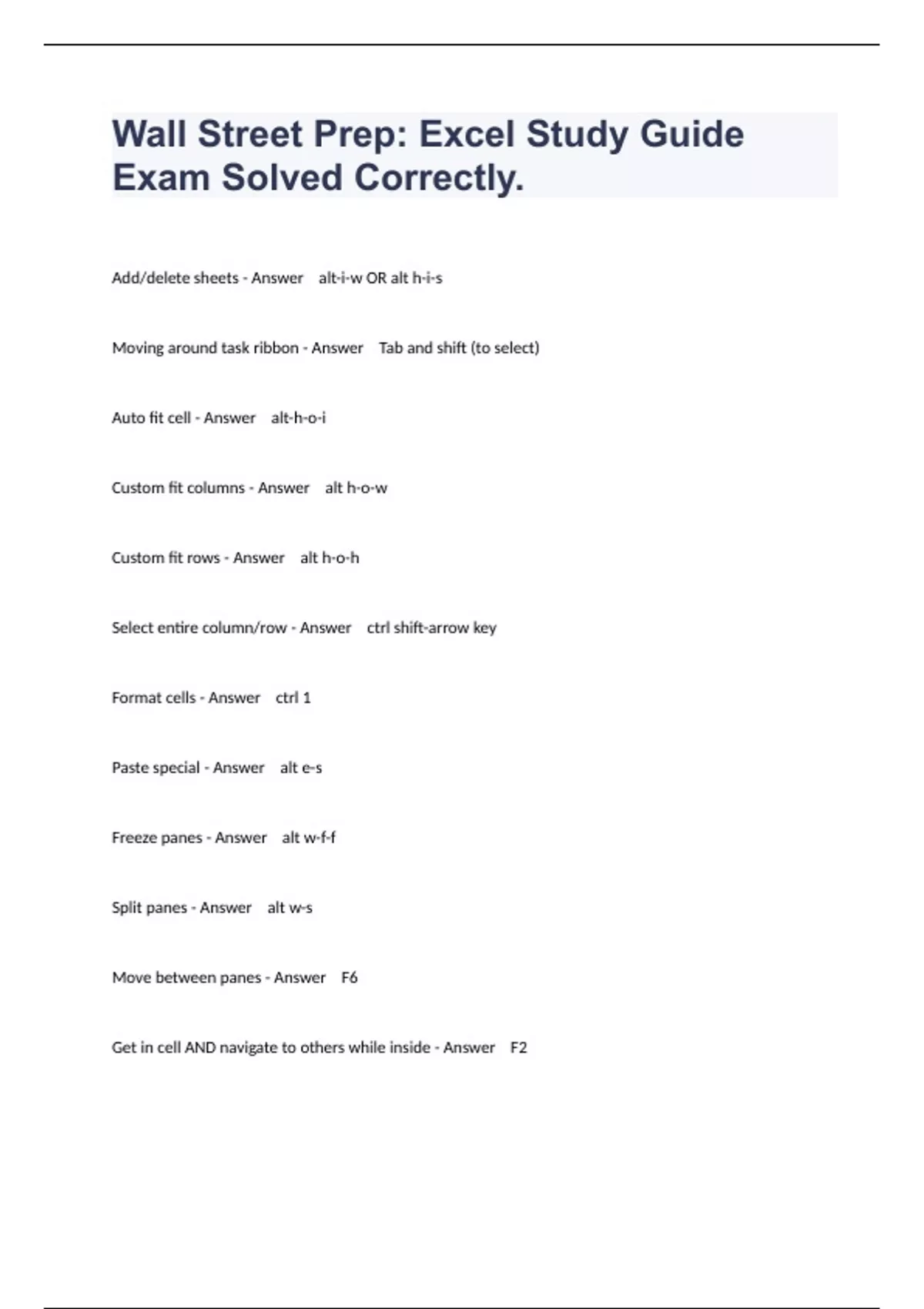 Wall Street Prep: Excel Study Guide Exam Solved Correctly.

Add/delete sheets - Answer alt-i-w OR alt h-i-s

Moving around task ribbon - Answer Tab and shift (to select)

Auto fit cell - Answer alt-h-o-i

Custom fit columns - Answer alt h-o-w

Custom fit rows - Answer alt h-o-h

Select entire column/row - Answer ctrl shift-arrow key

Format cells - Answer ctrl 1

Paste special - Answer alt e-s

Freeze panes - Answer alt w-f-f

Split panes - Answer alt w-s

Move between panes - Answer F6

Get in cell AND navigate to others while inside - Answer F2